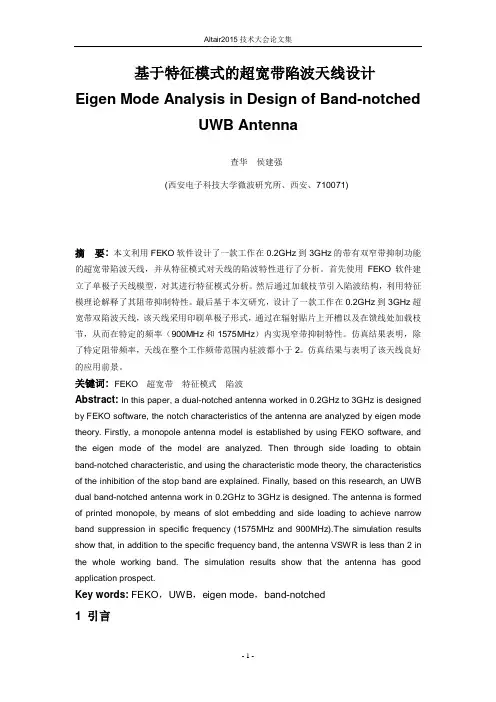 Altair2015 技术大会论文集

基于特征模式的超宽带陷波天线设计

Eigen Mode Analysis in Design of Band-notched UWB Antenna

查华　侯建强

(西安电子科技大学微波研究所、西安、710071)

摘　要：本文利用 FEKO 软件设计了一款工作在 0.2GHz 到 3GHz 的带有双窄带抑制功能的超宽带陷波天线，并从特征模式对天线的陷波特性进行了分析。首先使用 FEKO 软件建立了单极子天线模型，对其进行特征模式分析。然后通过加载枝节引入陷波结构，利用特征模理论解释了其阻带抑制特性。最后基于本文研究，设计了一款工作在 0.2GHz 到 3GHz 超宽带双陷波天线，该天线采用印刷单极子形式，通过在辐射贴片上开槽以及在馈线处加载枝节，从而在特定的频率（900MHz 和 1575MHz）内实现窄带抑制特性。仿真结果表明，除了特定阻带频率，天线在整个工作频带范围内驻波都小于 2。仿真结果与表明了该天线良好的应用前景。

关键词：FEKO　超宽带　特征模式　陷波

Abstract: In this paper, a dual-notched antenna worked in 0.2GHz to 3GHz is designed by FEKO software, the notch characteristics of the antenna are analyzed by eigen mode theory. Firstly, a monopole antenna model is established by using FEKO software, and the eigen mode of the model are analyzed. Then through side loading to obtain band-notched characteristic, and using the characteristic mode theory, the characteristics of the inhibition of the stop band are explained. Finally, based on this research, an UWB dual band-notched antenna work in 0.2GHz to 3GHz is designed. The antenna is formed of printed monopole, by means of slot embedding and side loading to achieve narrow band suppression in specific frequency (1575MHz and 900MHz).The simulation results show that, in addition to the specific frequency band, the antenna VSWR is less than 2 in the whole working band. The simulation results show that the antenna has good application prospect.

Key words: FEKO，UWB，eigen mode，band-notched

1 引言

- 1 -